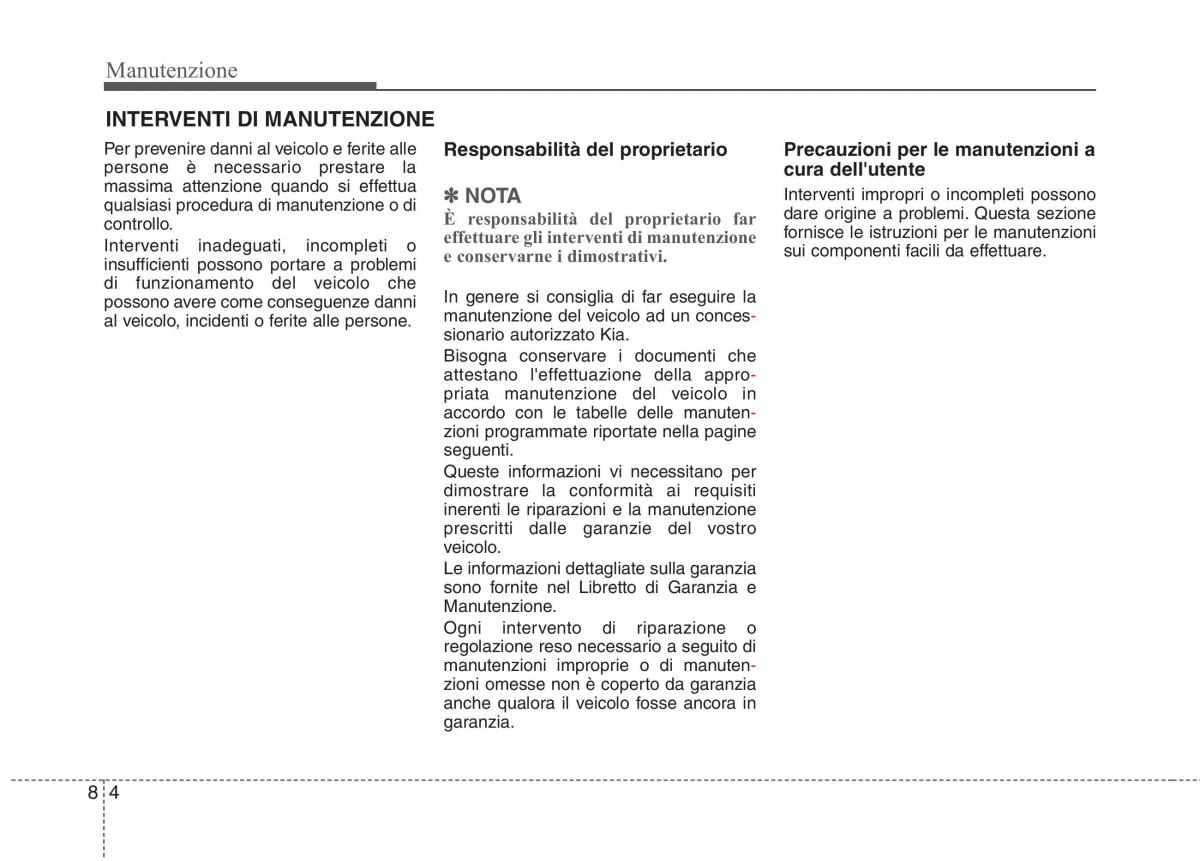 Manutenzione

INTERVENTI DI MANUTENZIONE

Per prevenire danni al veicolo e ferite alle persone è necessario prestare la massima attenzione quando si effettua qualsiasi procedura di manutenzione o di controllo.

Interventi inadeguati, incompleti o insufficienti possono portare a problemi di funzionamento del veicolo che possono avere come conseguenze danni al veicolo, incidenti o ferite alle persone.

Responsabilità del proprietario

✽ NOTA

È responsabilità del proprietario far effettuare gli interventi di manutenzione e conservarne i dimostrativi.

In genere si consiglia di far eseguire la manutenzione del veicolo ad un concessionario autorizzato Kia.

Bisogna conservare i documenti che attestano l'effettuazione della appropriata manutenzione del veicolo in accordo con le tabelle delle manutenzioni programmate riportate nella pagine seguenti.

Queste informazioni vi necessitano per dimostrare la conformità ai requisiti inerenti le riparazioni e la manutenzione prescritti dalle garanzie del vostro veicolo.

Le informazioni dettagliate sulla garanzia sono fornite nel Libretto di Garanzia e Manutenzione.

Ogni intervento di riparazione o regolazione reso necessario a seguito di manutenzioni improprie o di manutenzioni omesse non è coperto da garanzia anche qualora il veicolo fosse ancora in garanzia.

Precauzioni per le manutenzioni a cura dell'utente

Interventi impropri o incompleti possono dare origine a problemi. Questa sezione fornisce le istruzioni per le manutenzioni sui componenti facili da effettuare.

8 4